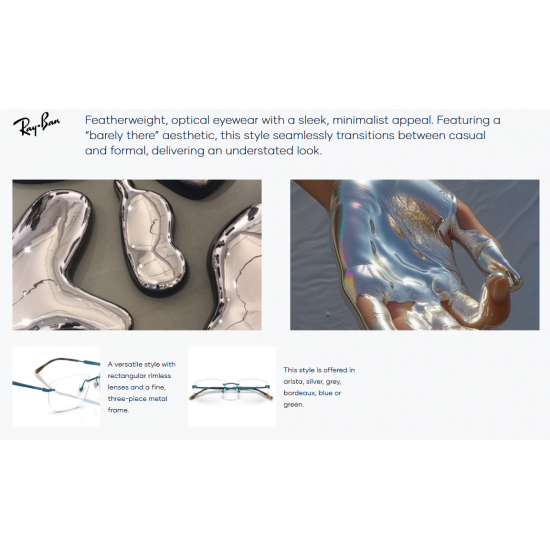 Ray-Ban

Featherweight, optical eyewear with a sleek, minimalist appeal. Featuring a "barely there" aesthetic, this style seamlessly transitions between casual and formal, delivering an understated look.

A versatile style with rectangular rimless lenses and a fine, three-piece metal frame.

This style is offered in arista, silver, grey, bordeaux, blue or green.